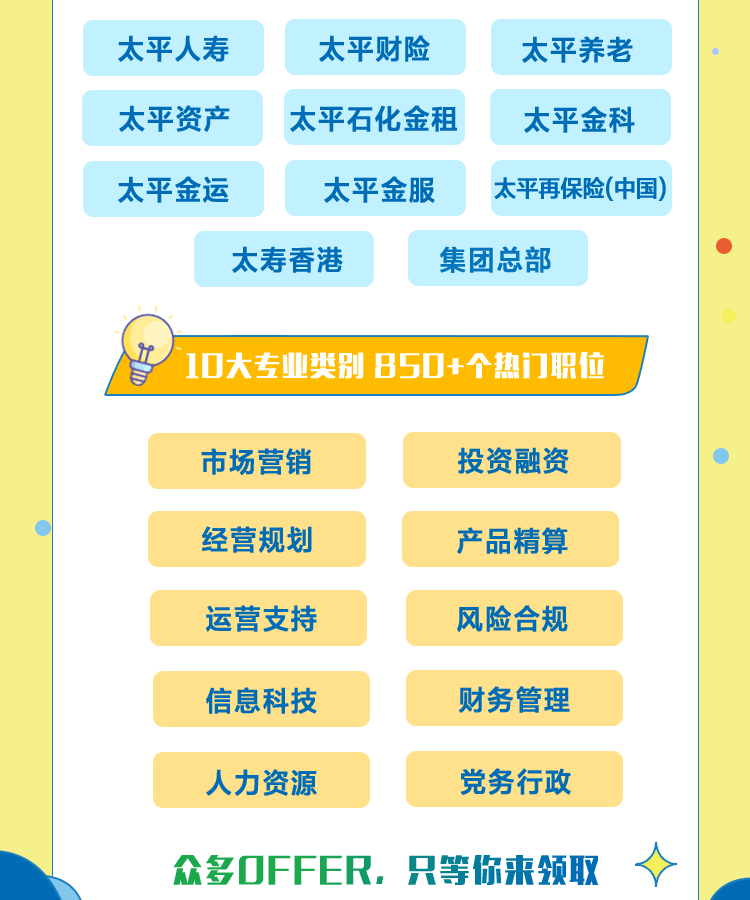 太平人寿 太平财险 太平养老

太平资产 太平石化金租 太平金科

太平金运 太平金服 太平再保险(中国)

太寿香港 集团总部

10大专业类别 850+个热门职位

市场营销 投资融资

经营规划 产品精算

运营支持 风险合规

信息科技 财务管理

人力资源 党务行政

众多OFFER，只等你来领取